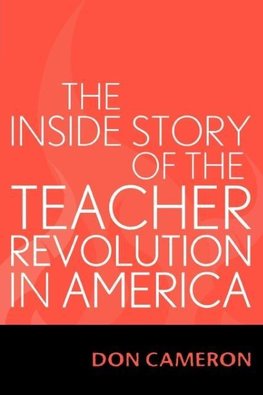 THE
INSIDE STORY
OF THE
TEACHER
REVOLUTION
IN AMERICA

DON CAMERON